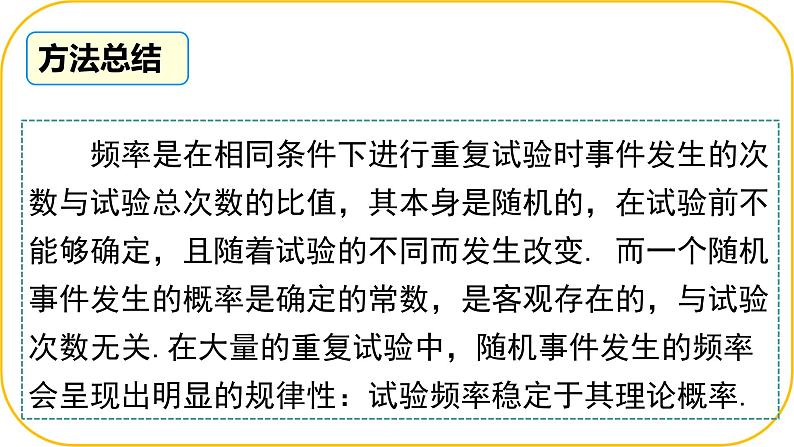 方法总结

频率是在相同条件下进行重复试验时事件发生的次数与试验总次数的比值，其本身是随机的，在试验前不能够确定，且随着试验的不同而发生改变. 而一个随机事件发生的概率是确定的常数，是客观存在的，与试验次数无关. 在大量的重复试验中，随机事件发生的频率会呈现出明显的规律性：试验频率稳定于其理论概率.